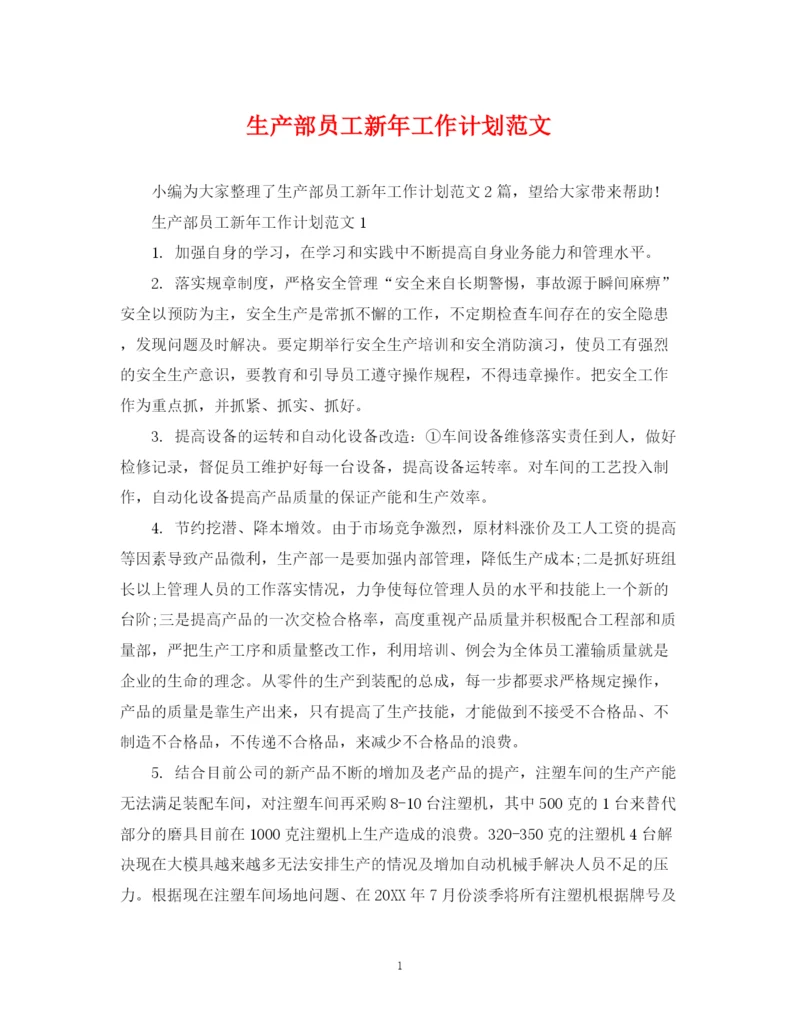 生产部员工新年工作计划范文

小编为大家整理了生产部员工新年工作计划范文2篇，望给大家带来帮助！

生产部员工新年工作计划范文1

1. 加强自身的学习，在学习和实践中不断提高自身业务能力和管理水平。

2. 落实规章制度，严格安全管理“安全来自长期警惕，事故源于瞬间麻痹”安全以预防为主，安全生产是常抓不懈的工作，不定期检查车间存在的安全隐患，发现问题及时解决。要定期举行安全生产培训和安全消防演习，使员工有强烈的安全生产意识，要教育和引导员工遵守操作规程，不得违章操作。把安全工作作为重点抓，并抓紧、抓实、抓好。

3. 提高设备的运转和自动化设备改造：①车间设备维修落实责任到人，做好检修记录，督促员工维护好每一台设备，提高设备运转率。对车间的工艺投入制作，自动化设备提高产品质量的保证产能和生产效率。

4. 节约挖潜、降本增效。由于市场竞争激烈，原材料涨价及工人工资的提高等因素导致产品微利，生产部一是要加强内部管理，降低生产成本;二是抓好班组长以上管理人员的工作落实情况，力争使每位管理人员的水平和技能上一个新的台阶;三是提高产品的一次交检合格率，高度重视产品质量并积极配合工程部和质量部，严把生产工序和质量整改工作，利用培训、例会为全体员工灌输质量就是企业的生命的理念。从零件的生产到装配的总成，每一步都要求严格规定操作，产品的质量是靠生产出来，只有提高了生产技能，才能做到不接受不合格品、不制造不合格品，不传递不合格品，来减少不合格品的浪费。

5. 结合目前公司的新产品不断的增加及老产品的提产，注塑车间的生产产能无法满足装配车间，对注塑车间再采购8-10台注塑机，其中500克的1台来替代部分的磨具目前在1000克注塑机上生产造成的浪费。320-350克的注塑机4台解决现在大模具越来越多无法安排生产的情况及增加自动机械手解决人员不足的压力。根据现在注塑车间场地问题、在20XX年7月份淡季将所有注塑机根据牌号及

1